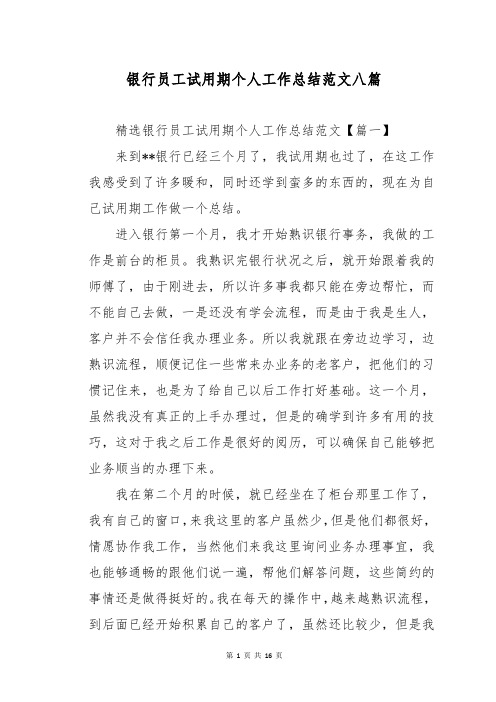 银行员工试用期个人工作总结范文八篇

精选银行员工试用期个人工作总结范文【篇一】

来到**银行已经三个月了，我试用期也过了，在这工作我感受到了许多暖和，同时还学到蛮多的东西的，现在为自己试用期工作做一个总结。

进入银行第一个月，我才开始熟识银行事务，我做的工作是前台的柜员。我熟识完银行状况之后，就开始跟着我的师傅了，由于刚进去，所以许多事我都只能在旁边帮忙，而不能自己去做，一是还没有学会流程，而是由于我是生人，客户并不会信任我办理业务。所以我就跟在旁边边学习，边熟识流程，顺便记住一些常来办业务的老客户，把他们的习惯记住来，也是为了给自己以后工作打好基础。这一个月，虽然我没有真正的上手办理过，但是的确学到许多有用的技巧，这对于我之后工作是很好的阅历，可以确保自己能够把业务顺当的办理下来。

我在第二个月的时候，就已经坐在了柜台那里工作了，我有自己的窗口，来我这里的客户虽然少，但是他们都很好，情愿协作我工作，当然他们来我这里询问业务办理事宜，我也能够通畅的跟他们说一遍，帮他们解答问题，这些简约的事情还是做得挺好的。我在每天的操作中，越来越熟识流程，到后面已经开始积累自己的客户了，虽然还比较少，但是我

第 1 页 共 16 页